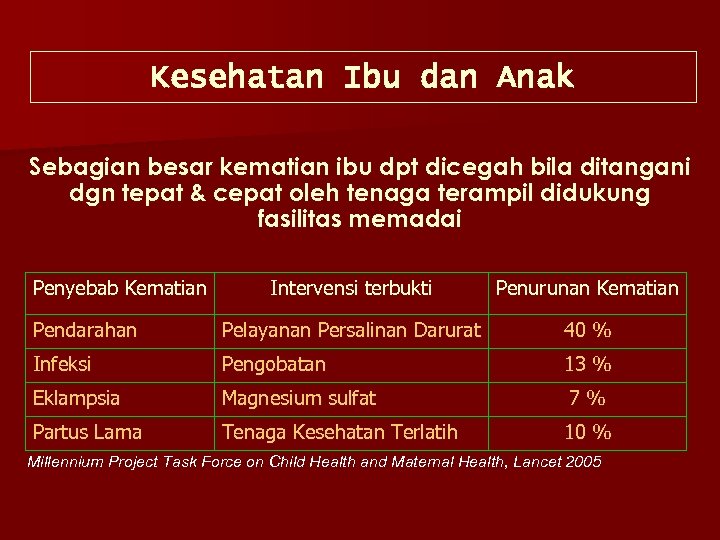 Kesehatan Ibu dan Anak

Sebagian besar kematian ibu dpt dicegah bila ditangani dgn tepat & cepat oleh tenaga terampil didukung fasilitas memadai

| Penyebab Kematian | Intervensi terbukti | Penurunan Kematian |
|---|---|---|
| Pendarahan | Pelayanan Persalinan Darurat | 40 % |
| Infeksi | Pengobatan | 13 % |
| Eklampsia | Magnesium sulfat | 7 % |
| Partus Lama | Tenaga Kesehatan Terlatih | 10 % |

Millennium Project Task Force on Child Health and Maternal Health, Lancet 2005